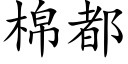 棉都